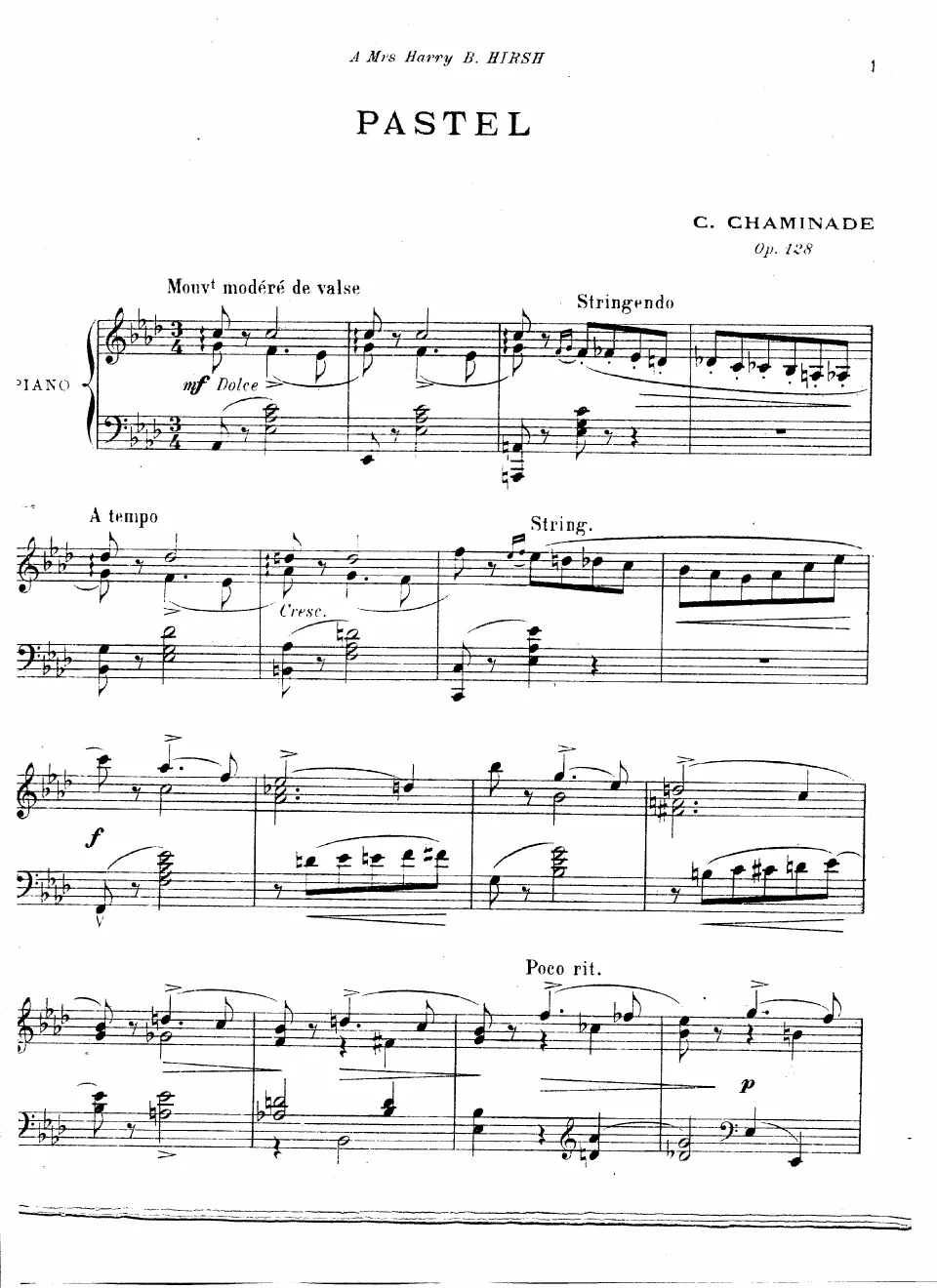 A Mrs Harry B. HIRSH

1

PASTEL

C. CHAMINADE
Op. 128

Mouvt modéré de valse

Stringendo

PIANO

mf Dolce

A tempo

String.

Cresc.

f

Poco rit.

p